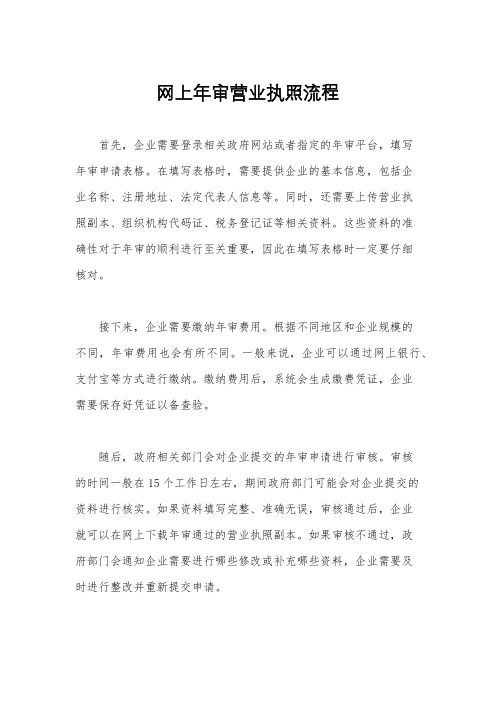 网上年审营业执照流程

首先，企业需要登录相关政府网站或者指定的年审平台，填写年审申请表格。在填写表格时，需要提供企业的基本信息，包括企业名称、注册地址、法定代表人信息等。同时，还需要上传营业执照副本、组织机构代码证、税务登记证等相关资料。这些资料的准确性对于年审的顺利进行至关重要，因此在填写表格时一定要仔细核对。

接下来，企业需要缴纳年审费用。根据不同地区和企业规模的不同，年审费用也会有所不同。一般来说，企业可以通过网上银行、支付宝等方式进行缴纳。缴纳费用后，系统会生成缴费凭证，企业需要保存好凭证以备查验。

随后，政府相关部门会对企业提交的年审申请进行审核。审核的时间一般在15个工作日左右，期间政府部门可能会对企业提交的资料进行核实。如果资料填写完整、准确无误，审核通过后，企业就可以在网上下载年审通过的营业执照副本。如果审核不通过，政府部门会通知企业需要进行哪些修改或补充哪些资料，企业需要及时进行整改并重新提交申请。